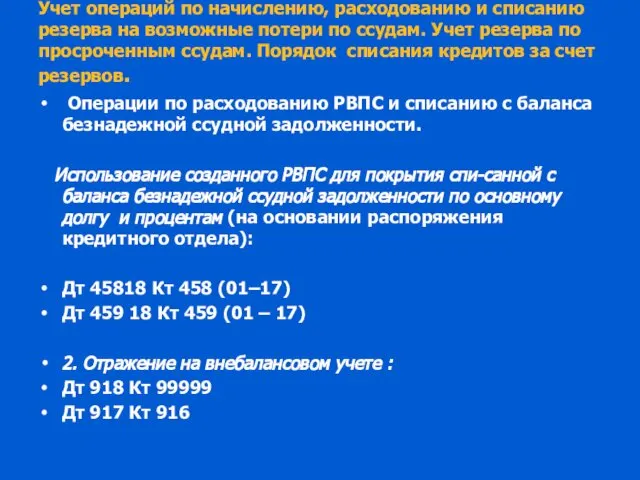 Учет операций по начислению, расходованию и списанию резерва на возможные потери по ссудам. Учет резерва по просроченным ссудам. Порядок списания кредитов за счет резервов.

• Операции по расходованию РВПС и списанию с баланса безнадежной ссудной задолженности.

Использование созданного РВПС для покрытия спи-санной с баланса безнадежной ссудной задолженности по основному долгу и процентам (на основании распоряжения кредитного отдела):

• Дт 45818 Кт 458 (01–17)
• Дт 459 18 Кт 459 (01 – 17)

• 2. Отражение на внебалансовом учете :
• Дт 918 Кт 99999
• Дт 917 Кт 916